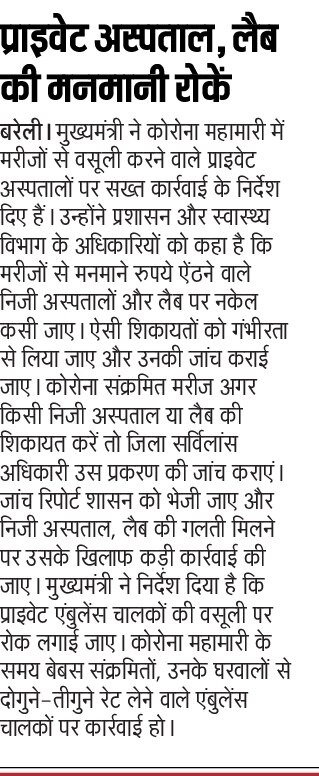 प्राइवेट अस्पताल, लैब की मनमानी रोकें

बरेली। मुख्यमंत्री ने कोरोना महामारी में मरीजों से वसूली करने वाले प्राइवेट अस्पतालों पर सख्त कार्रवाई के निर्देश दिए हैं। उन्होंने प्रशासन और स्वास्थ्य विभाग के अधिकारियों को कहा है कि मरीजों से मनमाने रुपये ऐंठने वाले निजी अस्पतालों और लैब पर नकेल कसी जाए। ऐसी शिकायतों को गंभीरता से लिया जाए और उनकी जांच कराई जाए। कोरोना संक्रमित मरीज अगर किसी निजी अस्पताल या लैब की शिकायत करें तो जिला सर्विलांस अधिकारी उस प्रकरण की जांच कराएं। जांच रिपोर्ट शासन को भेजी जाए और निजी अस्पताल, लैब की गलती मिलने पर उसके खिलाफ कड़ी कार्रवाई की जाए। मुख्यमंत्री ने निर्देश दिया है कि प्राइवेट एंबुलेंस चालकों की वसूली पर रोक लगाई जाए। कोरोना महामारी के समय बेबस संक्रमितों, उनके घरवालों से दोगुने-तीगुने रेट लेने वाले एंबुलेंस चालकों पर कार्रवाई हो।